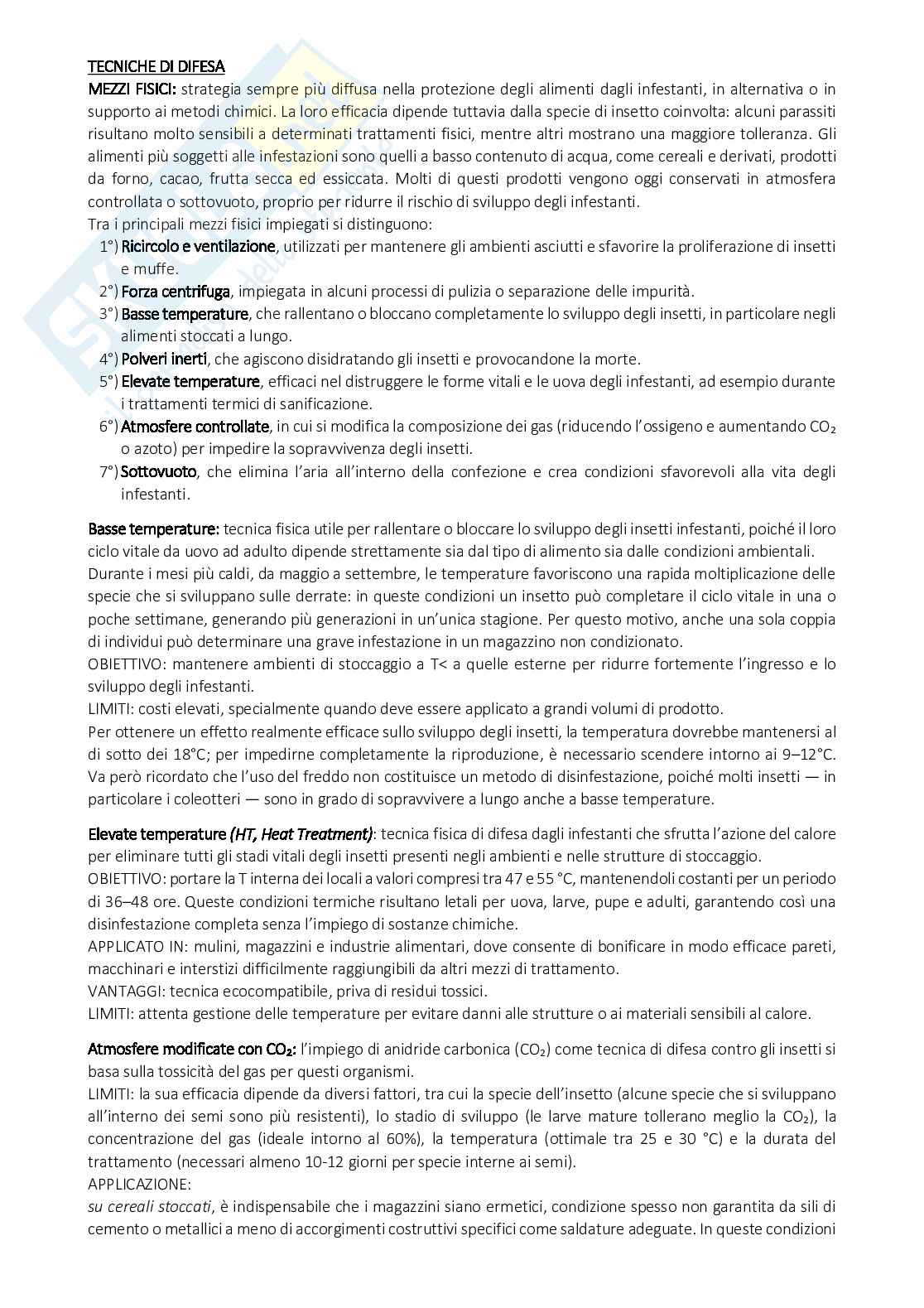 TECNICHE DI DIFESA
MEZZI FISICI: strategia sempre più diffusa nella protezione degli alimenti dagli infestanti, in alternativa o in supporto ai metodi chimici. La loro efficacia dipende tuttavia dalla specie di insetto coinvolta: alcuni parassiti risultano molto sensibili a determinati trattamenti fisici, mentre altri mostrano una maggiore tolleranza. Gli alimenti più soggetti alle infestazioni sono quelli a basso contenuto di acqua, come cereali e derivati, prodotti da forno, cacao, frutta secca ed essiccata. Molti di questi prodotti vengono oggi conservati in atmosfera controllata o sottovuoto, proprio per ridurre il rischio di sviluppo degli infestanti.
Tra i principali mezzi fisici impiegati si distinguono:
1°) Ricircolo e ventilazione, utilizzati per mantenere gli ambienti asciutti e sfavorire la proliferazione di insetti e muffe.
2°) Forza centrifuga, impiegata in alcuni processi di pulizia o separazione delle impurità.
3°) Basse temperature, che rallentano o bloccano completamente lo sviluppo degli insetti, in particolare negli alimenti stoccati a lungo.
4°) Polveri inerti, che agiscono disidratando gli insetti e provocandone la morte.
5°) Elevate temperature, efficaci nel distruggere le forme vitali e le uova degli infestanti, ad esempio durante i trattamenti termici di sanificazione.
6°) Atmosfere controllate, in cui si modifica la composizione dei gas (riducendo l'ossigeno e aumentando $CO_2$ o azoto) per impedire la sopravvivenza degli insetti.
7°) Sottovuoto, che elimina l'aria all'interno della confezione e crea condizioni sfavorevoli alla vita degli infestanti.

Basse temperature: tecnica fisica utile per rallentare o bloccare lo sviluppo degli insetti infestanti, poiché il loro ciclo vitale da uovo ad adulto dipende strettamente sia dal tipo di alimento sia dalle condizioni ambientali.
Durante i mesi più caldi, da maggio a settembre, le temperature favoriscono una rapida moltiplicazione delle specie che si sviluppano sulle derrate: in queste condizioni un insetto può completare il ciclo vitale in una o poche settimane, generando più generazioni in un'unica stagione. Per questo motivo, anche una sola coppia di individui può determinare una grave infestazione in un magazzino non condizionato.
OBIETTIVO: mantenere ambienti di stoccaggio a T< a quelle esterne per ridurre fortemente l'ingresso e lo sviluppo degli infestanti.
LIMITI: costi elevati, specialmente quando deve essere applicato a grandi volumi di prodotto.
Per ottenere un effetto realmente efficace sullo sviluppo degli insetti, la temperatura dovrebbe mantenersi al di sotto dei 18°C; per impedirne completamente la riproduzione, è necessario scendere intorno ai 9–12°C. Va però ricordato che l'uso del freddo non costituisce un metodo di disinfestazione, poiché molti insetti — in particolare i coleotteri — sono in grado di sopravvivere a lungo anche a basse temperature.

Elevate temperature (HT, Heat Treatment): tecnica fisica di difesa dagli infestanti che sfrutta l'azione del calore per eliminare tutti gli stadi vitali degli insetti presenti negli ambienti e nelle strutture di stoccaggio.
OBIETTIVO: portare la T interna dei locali a valori compresi tra 47 e 55 °C, mantenendoli costanti per un periodo di 36–48 ore. Queste condizioni termiche risultano letali per uova, larve, pupe e adulti, garantendo così una disinfestazione completa senza l'impiego di sostanze chimiche.
APPLICATO IN: mulini, magazzini e industrie alimentari, dove consente di bonificare in modo efficace pareti, macchinari e interstizi difficilmente raggiungibili da altri mezzi di trattamento.
VANTAGGI: tecnica ecocompatibile, priva di residui tossici.
LIMITI: attenta gestione delle temperature per evitare danni alle strutture o ai materiali sensibili al calore.

Atmosfere modificate con $CO_2$: l'impiego di anidride carbonica ($CO_2$) come tecnica di difesa contro gli insetti si basa sulla tossicità del gas per questi organismi.
LIMITI: la sua efficacia dipende da diversi fattori, tra cui la specie dell'insetto (alcune specie che si sviluppano all'interno dei semi sono più resistenti), lo stadio di sviluppo (le larve mature tollerano meglio la $CO_2$), la concentrazione del gas (ideale intorno al 60%), la temperatura (ottimale tra 25 e 30 °C) e la durata del trattamento (necessari almeno 10-12 giorni per specie interne ai semi).
APPLICAZIONE:
su cereali stoccati, è indispensabile che i magazzini siano ermetici, condizione spesso non garantita da sili di cemento o metallici a meno di accorgimenti costruttivi specifici come saldature adeguate. In queste condizioni